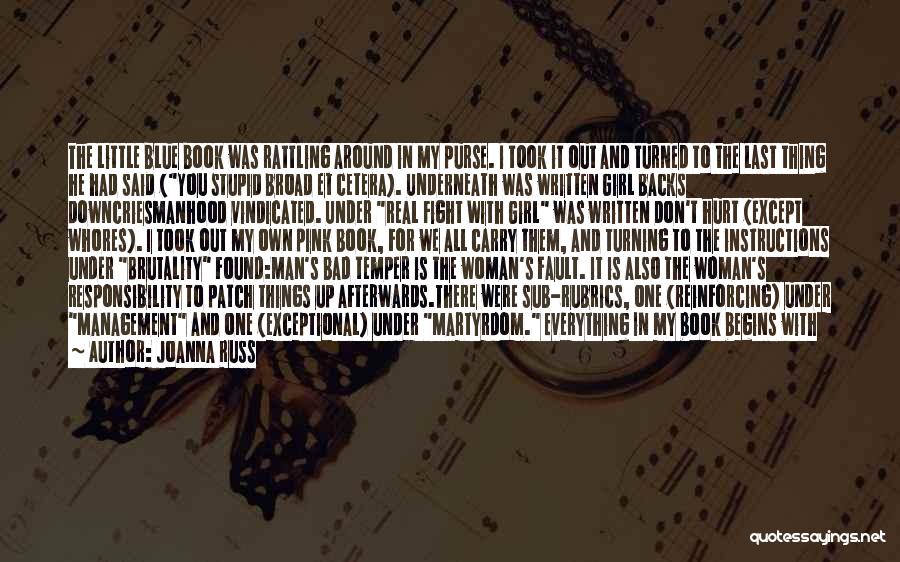 THE LITTLE BLUE BOOK WAS RATTLING AROUND IN MY PURSE. I TOOK IT OUT AND TURNED TO THE LAST THING HE HAD SAID ("YOU STUPID BROAD ET CETERA). UNDERNEATH WAS WRITTEN GIRL BACKS DOWNCRIESMANHOOD VINDICATED. UNDER "REAL FIGHT WITH GIRL" WAS WRITTEN DON'T HURT (EXCEPT WHORES). I TOOK OUT MY OWN PINK BOOK, FOR WE ALL CARRY THEM, AND TURNING TO THE INSTRUCTIONS UNDER "BRUTALITY" FOUND:MAN'S BAD TEMPER IS THE WOMAN'S FAULT. IT IS ALSO THE WOMAN'S RESPONSIBILITY TO PATCH THINGS UP AFTERWARDS.THERE WERE SUB-RUBRICS, ONE (REINFORCING) UNDER "MANAGEMENT" AND ONE (EXCEPTIONAL) UNDER "MARTYRDOM." EVERYTHING IN MY BOOK BEGINS WITH

— AUTHOR: JOANNA RUSS

quotessayings.net